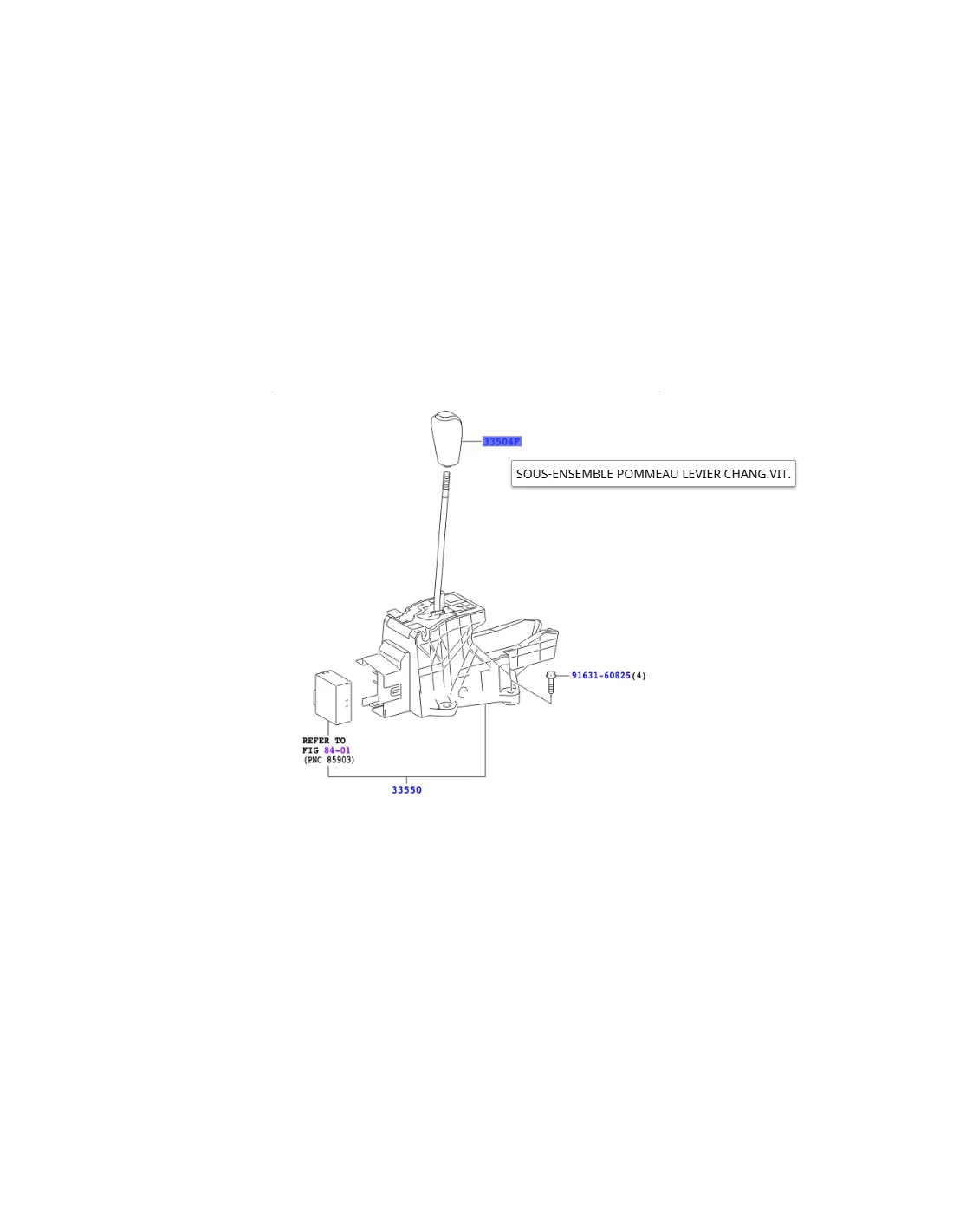 33504F

SOUS-ENSEMBLE POMMEAU LEVIER CHANG.VIT.

91631-60825(4)

REFER TO
FIG 84-01
(PNC 85903)

33550